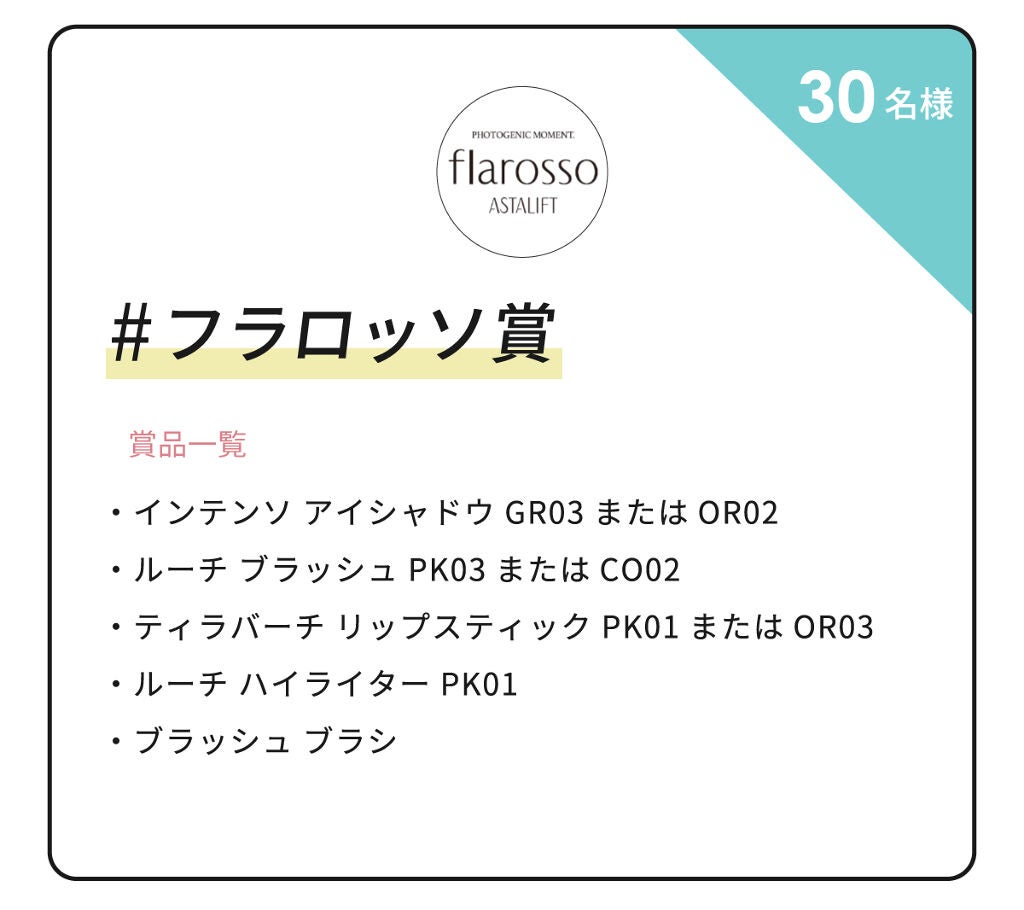 30 名様

PHOTOGENIC MOMENT.
flarosso
ASTALIFT

#フラロッソ賞

賞品一覧

・インテンソ アイシャドウ GR03 または OR02
・ルーチ ブラッシュ PK03 または CO02
・ティラバーチ リップスティック PK01 または OR03
・ルーチ ハイライター PK01
・ブラッシュ ブラシ